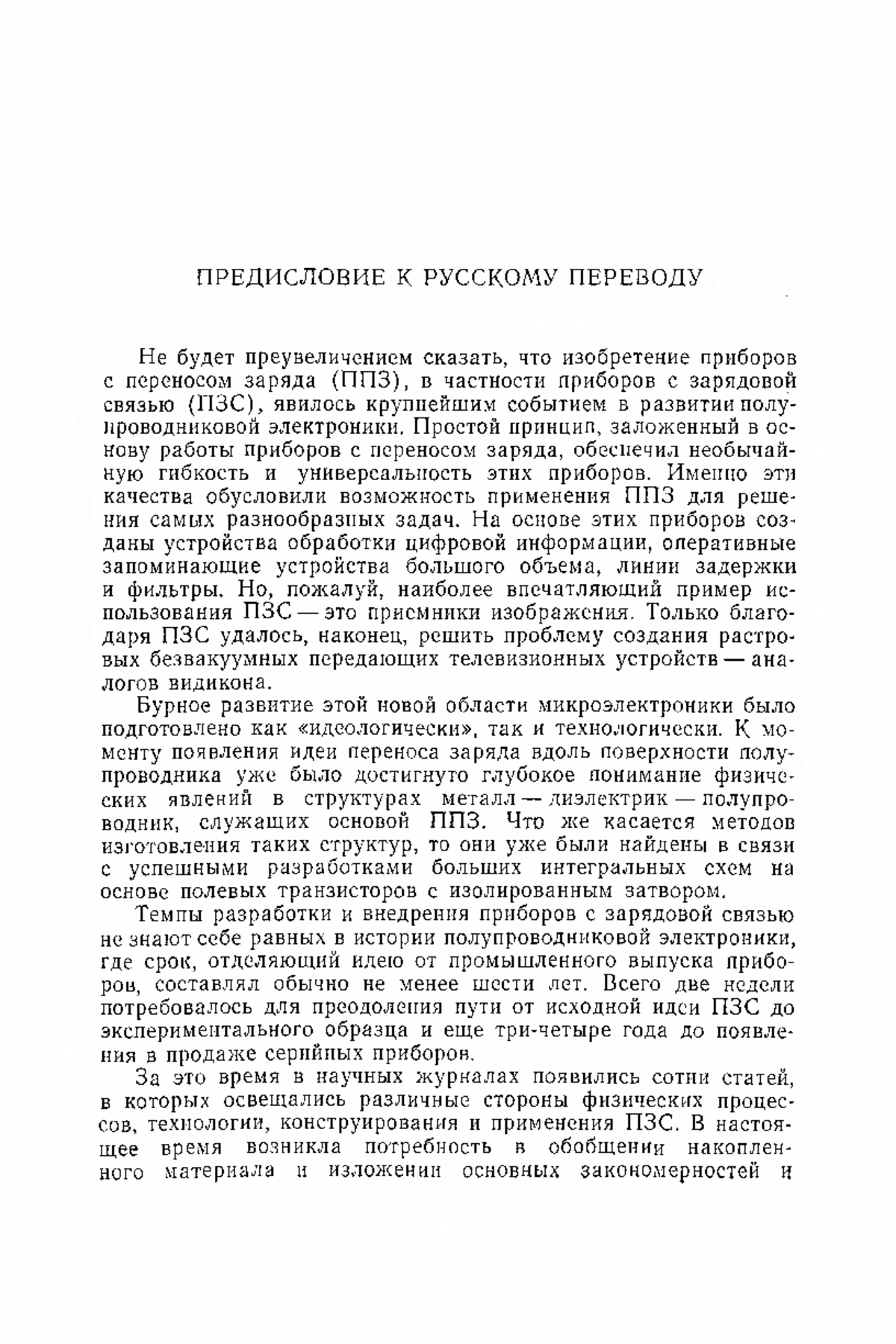 ПРЕДИСЛОВИЕ К РУССКОМУ ПЕРЕВОДУ

Не будет преувеличением сказать, что изобретение приборов с переносом заряда (ППЗ), в частности приборов с зарядовой связью (ПЗС), явилось крупнейшим событием в развитии полупроводниковой электроники. Простой принцип, заложенный в основу работы приборов с переносом заряда, обеспечил необычайную гибкость и универсальность этих приборов. Именно эти качества обусловили возможность применения ППЗ для решения самых разнообразных задач. На основе этих приборов созданы устройства обработки цифровой информации, оперативные запоминающие устройства большого объема, линии задержки и фильтры. Но, пожалуй, наиболее впечатляющий пример использования ПЗС — это приемники изображения. Только благодаря ПЗС удалось, наконец, решить проблему создания растровых безвакуумных передающих телевизионных устройств — аналогов видикона.

Бурное развитие этой новой области микроэлектроники было подготовлено как «идеологически», так и технологически. К моменту появления идеи переноса заряда вдоль поверхности полупроводника уже было достигнуто глубокое понимание физических явлений в структурах металл — диэлектрик — полупроводник, служащих основой ППЗ. Что же касается методов изготовления таких структур, то они уже были найдены в связи с успешными разработками больших интегральных схем на основе полевых транзисторов с изолированным затвором.

Темпы разработки и внедрения приборов с зарядовой связью не знают себе равных в истории полупроводниковой электроники, где срок, отделяющий идею от промышленного выпуска приборов, составлял обычно не менее шести лет. Всего две недели потребовалось для преодоления пути от исходной идеи ПЗС до экспериментального образца и еще три-четыре года до появления в продаже серийных приборов.

За это время в научных журналах появились сотни статей, в которых освещались различные стороны физических процессов, технологии, конструирования и применения ПЗС. В настоящее время возникла потребность в обобщении накопленного материала и изложении основных закономерностей и